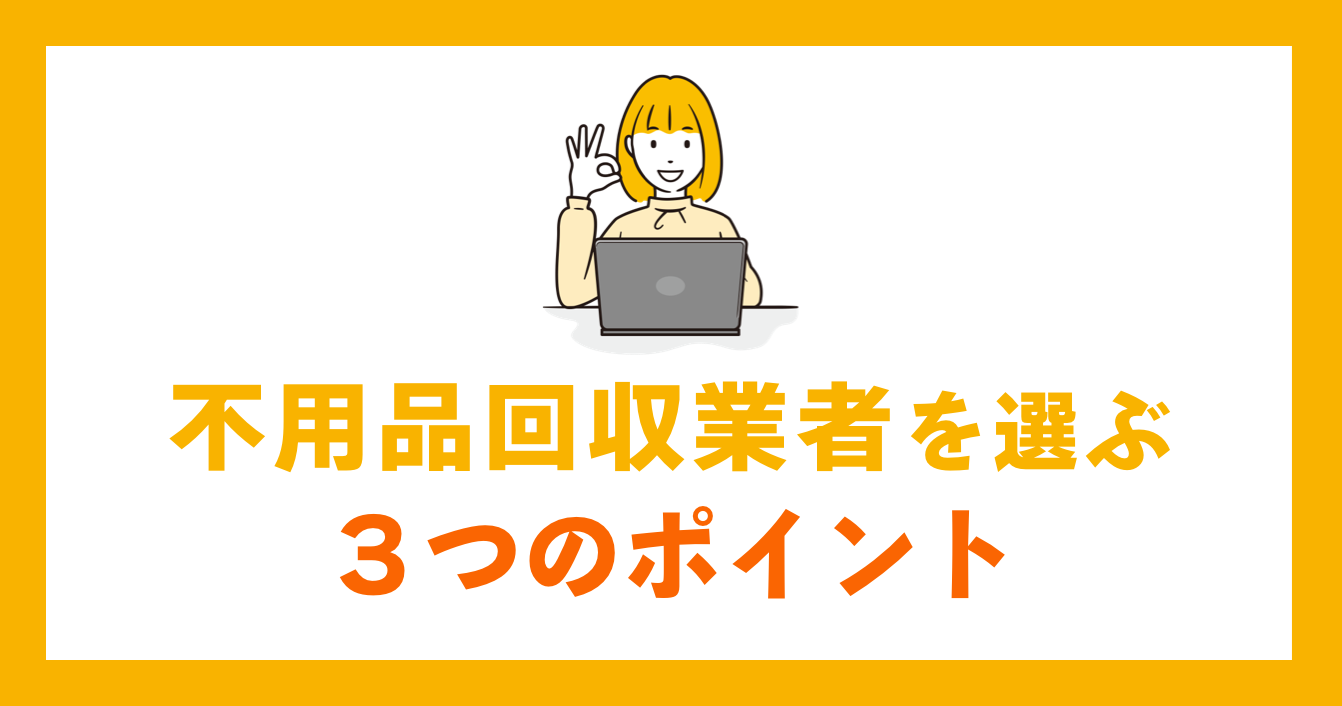 不用品回収業者を選ぶ
３つのポイント